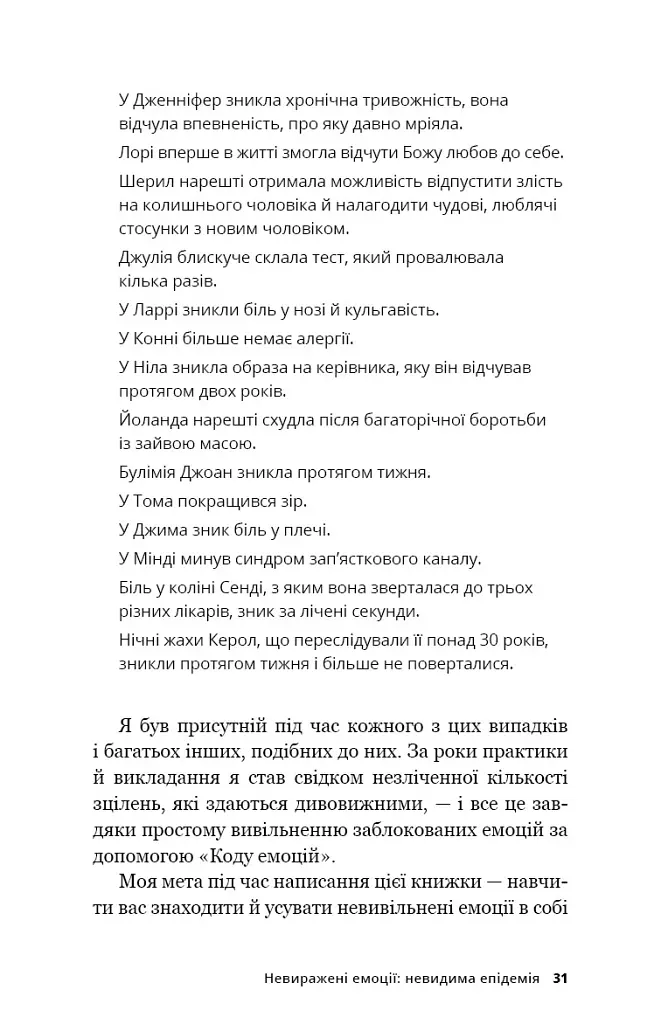 У Дженніфер зникла хронічна тривожність, вона відчула впевненість, про яку давно мріяла.

Лорі вперше в житті змогла відчути Божу любов до себе.

Шерил нарешті отримала можливість відпустити злість на колишнього чоловіка й налагодити чудові, люблячі стосунки з новим чоловіком.

Джулія блискуче склала тест, який провалювала кілька разів.

У Ларрі зникли біль у нозі й кульгавість.

У Конні більше немає алергії.

У Ніла зникла образа на керівника, яку він відчував протягом двох років.

Йоланда нарешті схудла після багаторічної боротьби із зайвою масою.

Булімія Джоан зникла протягом тижня.

У Тома покращився зір.

У Джима зник біль у плечі.

У Мінді минув синдром зап'ясткового каналу.

Біль у коліні Сенді, з яким вона зверталася до трьох різних лікарів, зник за лічені секунди.

Нічні жахи Керол, що переслідували її понад 30 років, зникли протягом тижня і більше не поверталися.

Я був присутній під час кожного з цих випадків і багатьох інших, подібних до них. За роки практики й викладання я став свідком незліченної кількості зцілень, які здаються дивовижними, — і все це завдяки простому вивільненню заблокованих емоцій за допомогою «Коду емоцій».

Моя мета під час написання цієї книжки — навчити вас знаходити й усувати невивільнені емоції в собі

Невиражені емоції: невидима епідемія 31